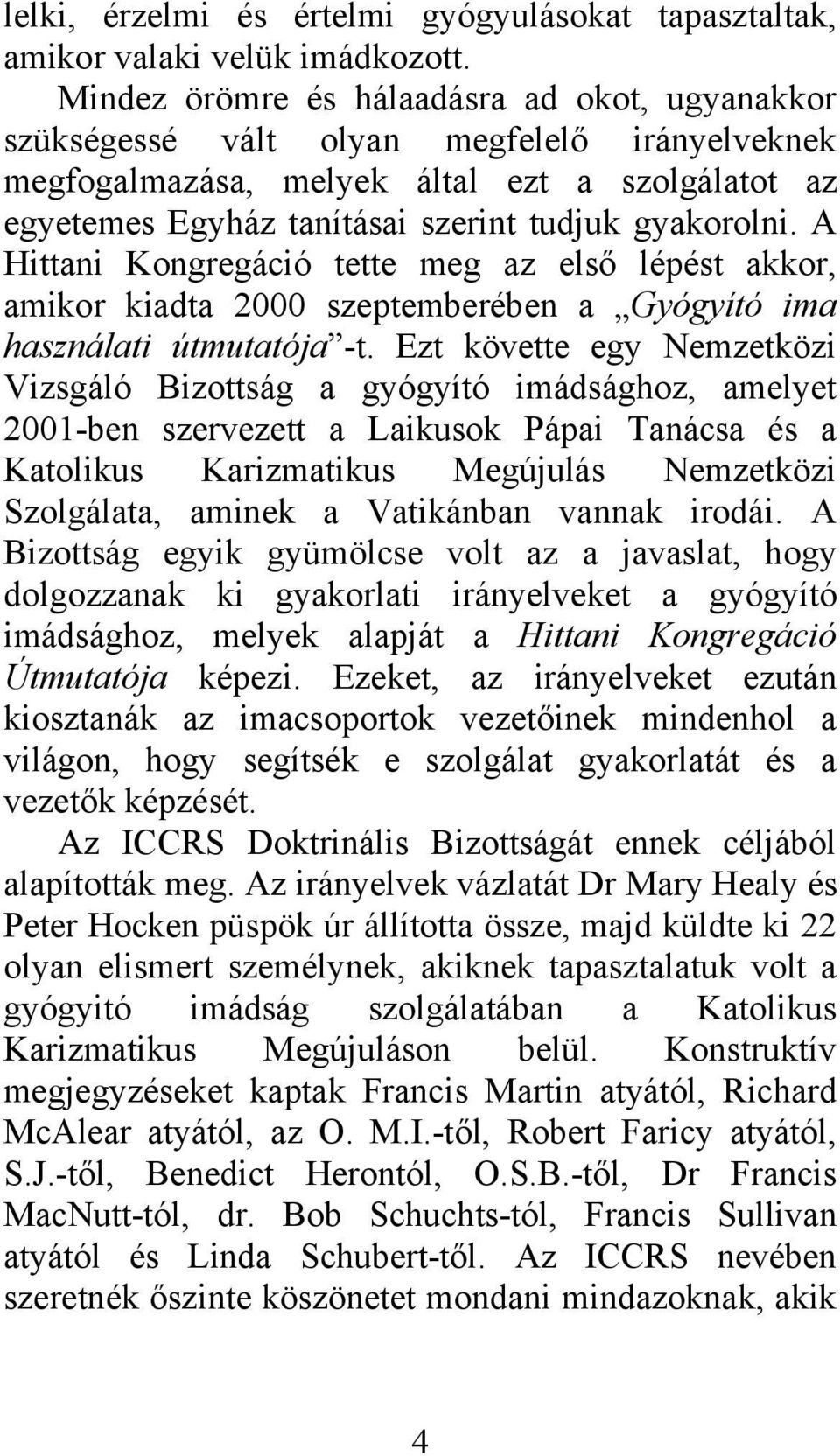 lelki, érzelmi és értelmi gyógyulásokat tapasztaltak, amikor valaki velük imádkozott.

Mindez örömre és hálaadásra ad okot, ugyanakkor szükségessé vált olyan megfelelő irányelveknek megfogalmazása, melyek által ezt a szolgálatot az egyetemes Egyház tanításai szerint tudjuk gyakorolni. A Hittani Kongregáció tette meg az első lépést akkor, amikor kiadta 2000 szeptemberében a „Gyógyító ima használati útmutatója”-t. Ezt követte egy Nemzetközi Vizsgáló Bizottság a gyógyító imádsághoz, amelyet 2001-ben szervezett a Laikusok Pápai Tanácsa és a Katolikus Karizmatikus Megújulás Nemzetközi Szolgálata, aminek a Vatikánban vannak irodái. A Bizottság egyik gyümölcse volt az a javaslat, hogy dolgozzanak ki gyakorlati irányelveket a gyógyító imádsághoz, melyek alapját a Hittani Kongregáció Útmutatója képezi. Ezeket, az irányelveket ezután kiosztanák az imacsoportok vezetőinek mindenhol a világon, hogy segítsék e szolgálat gyakorlatát és a vezetők képzését.

Az ICCRS Doktrinális Bizottságát ennek céljából alapították meg. Az irányelvek vázlatát Dr Mary Healy és Peter Hocken püspök úr állította össze, majd küldte ki 22 olyan elismert személynek, akiknek tapasztalatuk volt a gyógyitó imádság szolgálatában a Katolikus Karizmatikus Megújuláson belül. Konstruktív megjegyzéseket kaptak Francis Martin atyától, Richard McAlear atyától, az O. M.I.-től, Robert Faricy atyától, S.J.-től, Benedict Herontól, O.S.B.-től, Dr Francis MacNutt-tól, dr. Bob Schuchts-tól, Francis Sullivan atyától és Linda Schubert-től. Az ICCRS nevében szeretnék őszinte köszönetet mondani mindazoknak, akik

4